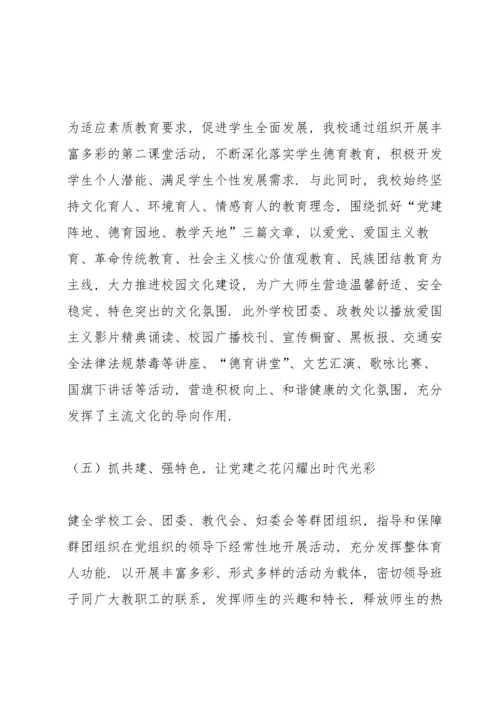 为适应素质教育要求，促进学生全面发展，我校通过组织开展丰富多彩的第二课堂活动，不断深化落实学生德育教育，积极开发学生个人潜能、满足学生个性发展需求．与此同时，我校始终坚持文化育人、环境育人、情感育人的教育理念，围绕抓好“党建阵地、德育园地、教学天地”三篇文章，以爱党、爱国主义教育、革命传统教育、社会主义核心价值观教育、民族团结教育为主线，大力推进校园文化建设，为广大师生营造温馨舒适、安全稳定、特色突出的文化氛围．此外学校团委、政教处以播放爱国主义影片精典诵读、校园广播校刊、宣传橱窗、黑板报、交通安全法律法规禁毒等讲座、“德育讲堂”、文艺汇演、歌咏比赛、国旗下讲话等活动，营造积极向上、和谐健康的文化氛围，充分发挥了主流文化的导向作用．

（五）抓共建、强特色，让党建之花闪耀出时代光彩

健全学校工会、团委、教代会、妇委会等群团组织，指导和保障群团组织在党组织的领导下经常性地开展活动，充分发挥整体育人功能．以开展丰富多彩、形式多样的活动为载体，密切领导班子同广大教职工的联系，发挥师生的兴趣和特长，释放师生的热